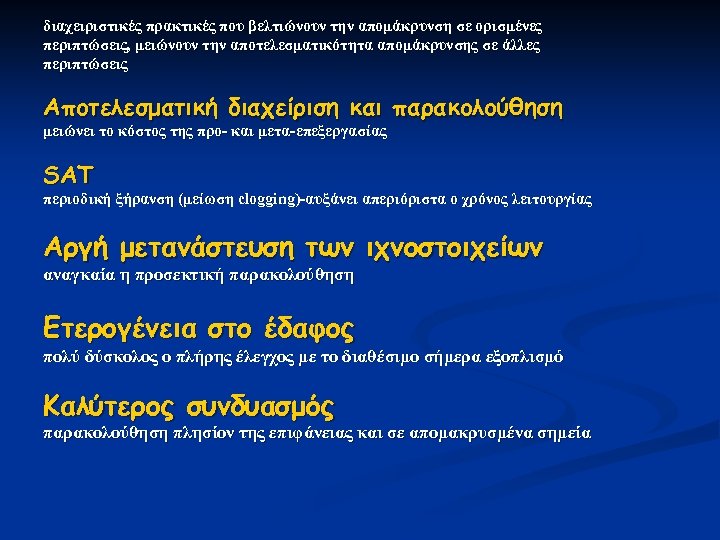 διαχειριστικές πρακτικές που βελτιώνουν την απομάκρυνση σε ορισμένες περιπτώσεις, μειώνουν την αποτελεσματικότητα απομάκρυνσης σε άλλες περιπτώσεις

Αποτελεσματική διαχείριση και παρακολούθηση
μειώνει το κόστος της προ- και μετα-επεξεργασίας

SAT
περιοδική ξήρανση (μείωση clogging)-αυξάνει απεριόριστα ο χρόνος λειτουργίας

Αργή μετανάστευση των ιχνοστοιχείων
αναγκαία η προσεκτική παρακολούθηση

Ετερογένεια στο έδαφος
πολύ δύσκολος ο πλήρης έλεγχος με το διαθέσιμο σήμερα εξοπλισμό

Καλύτερος συνδυασμός
παρακολούθηση πλησίον της επιφάνειας και σε απομακρυσμένα σημεία